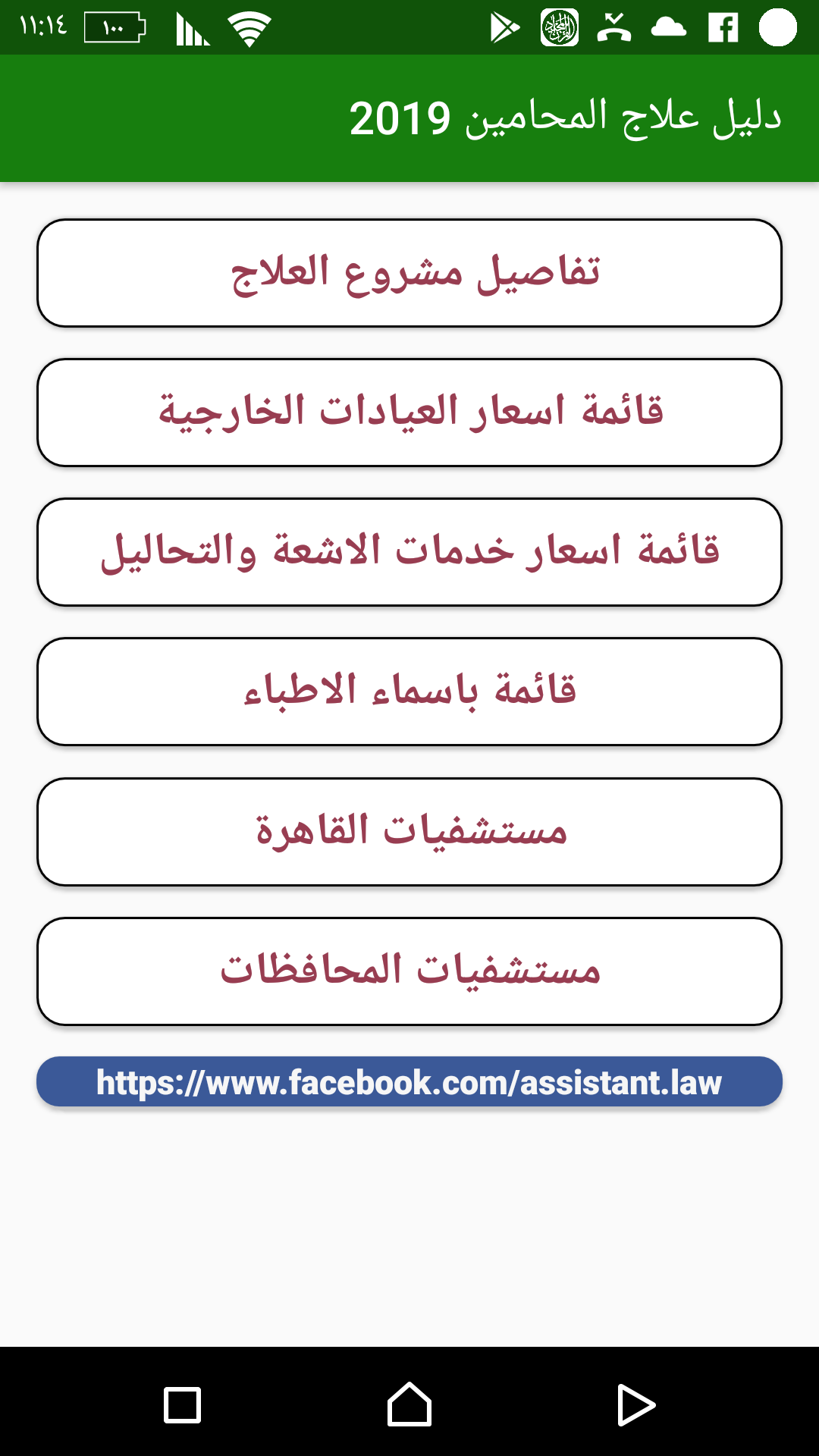 ١١:١٤ ١٠٠

دليل علاج المحامين 2019

تفاصيل مشروع العلاج

قائمة اسعار العيادات الخارجية

قائمة اسعار خدمات الاشعة والتحاليل

قائمة باسماء الاطباء

مستشفيات القاهرة

مستشفيات المحافظات

https://www.facebook.com/assistant.law